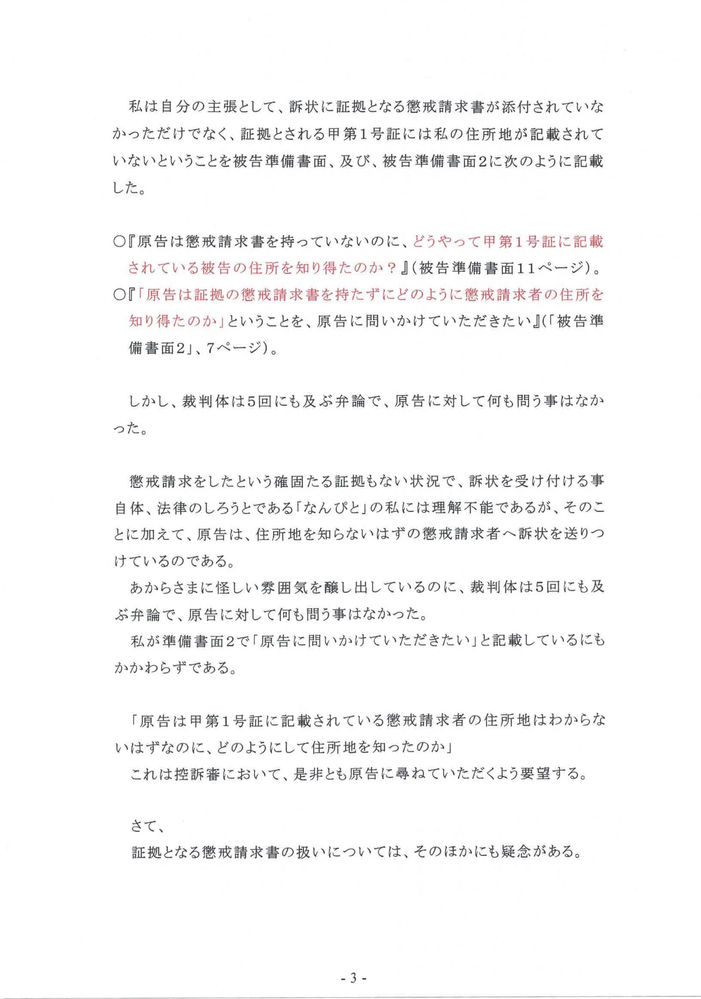 私は自分の主張として、訴状に証拠となる懲戒請求書が添付されていなかっただけでなく、証拠とされる甲第1号証には私の住所地が記載されていないということを被告準備書面、及び、被告準備書面2に次のように記載した。

○『原告は懲戒請求書を持っていないのに、どうやって甲第1号証に記載されている被告の住所を知り得たのか？』(被告準備書面11ページ)。
○『「原告は証拠の懲戒請求書を持たずにどのように懲戒請求者の住所を知り得たのか」ということを、原告に問いかけていただきたい』(「被告準備書面2」、7ページ)。

しかし、裁判体は5回にも及ぶ弁論で、原告に対して何も問う事はなかった。

懲戒請求をしたという確固たる証拠もない状況で、訴状を受け付ける事自体、法律のしろうとである「なんぴと」の私には理解不能であるが、そのことに加えて、原告は、住所地を知らないはずの懲戒請求者へ訴状を送りつけているのである。
あからさまに怪しい雰囲気を醸し出しているのに、裁判体は5回にも及ぶ弁論で、原告に対して何も問う事はなかった。
私が準備書面2で「原告に問いかけていただきたい」と記載しているにもかかわらずである。

「原告は甲第1号証に記載されている懲戒請求者の住所地はわからないはずなのに、どのようにして住所地を知ったのか」
これは控訴審において、是非とも原告に尋ねていただくよう要望する。

さて、
証拠となる懲戒請求書の扱いについては、そのほかにも疑念がある。

- 3 -